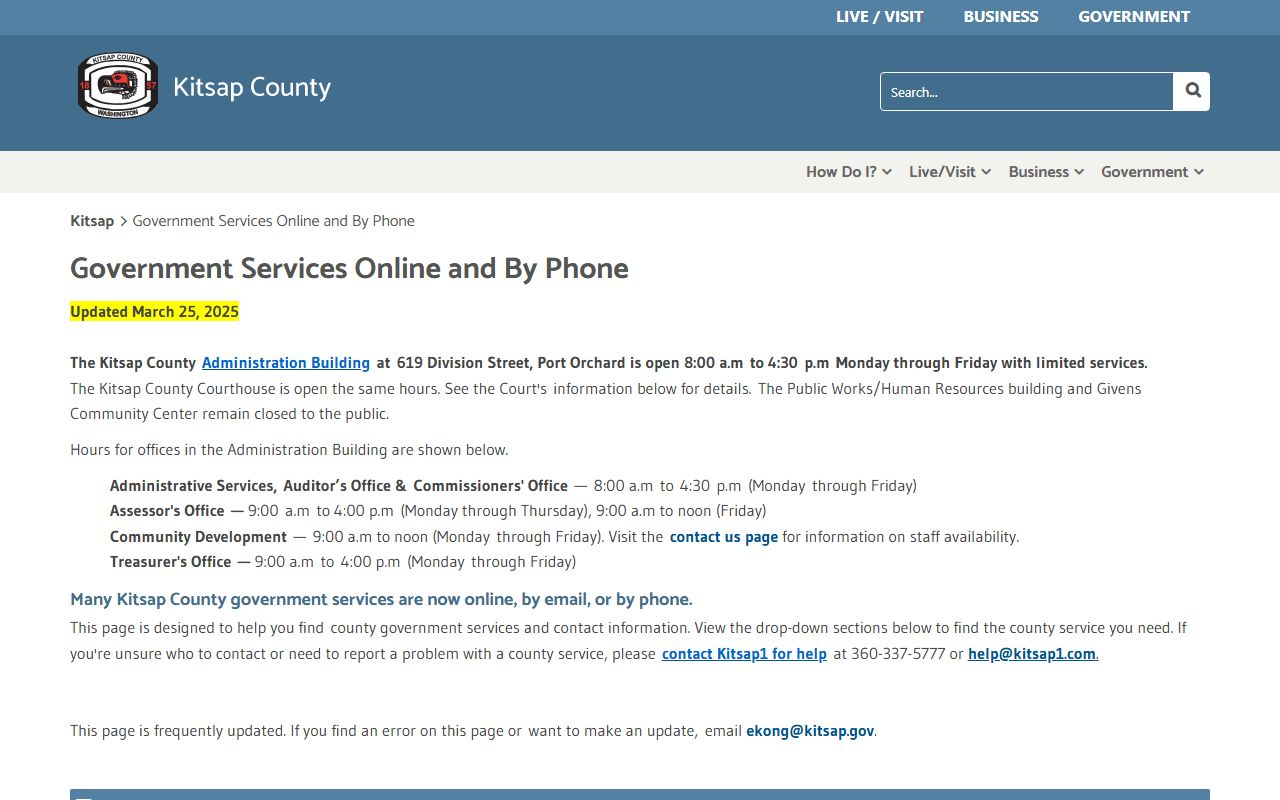 LIVE / VISIT BUSINESS GOVERNMENT

KITSAP COUNTY 18 57 WASHINGTON

Kitsap County

Search...

How Do I? Live/Visit Business Government

Kitsap > Government Services Online and By Phone

Government Services Online and By Phone

Updated March 25, 2025

The Kitsap County Administration Building at 619 Division Street, Port Orchard is open 8:00 a.m to 4:30 p.m Monday through Friday with limited services. The Kitsap County Courthouse is open the same hours. See the Court's information below for details. The Public Works/Human Resources building and Givens Community Center remain closed to the public.

Hours for offices in the Administration Building are shown below.

Administrative Services, Auditor's Office & Commissioners' Office — 8:00 a.m to 4:30 p.m (Monday through Friday)
Assessor's Office — 9:00 a.m to 4:00 p.m (Monday through Thursday), 9:00 a.m to noon (Friday)
Community Development — 9:00 a.m to noon (Monday through Friday). Visit the contact us page for information on staff availability.
Treasurer's Office — 9:00 a.m to 4:00 p.m (Monday through Friday)

Many Kitsap County government services are now online, by email, or by phone.

This page is designed to help you find county government services and contact information. View the drop-down sections below to find the county service you need. If you're unsure who to contact or need to report a problem with a county service, please contact Kitsap1 for help at 360-337-5777 or help@kitsap1.com.

This page is frequently updated. If you find an error on this page or want to make an update, email ekong@kitsap.gov.